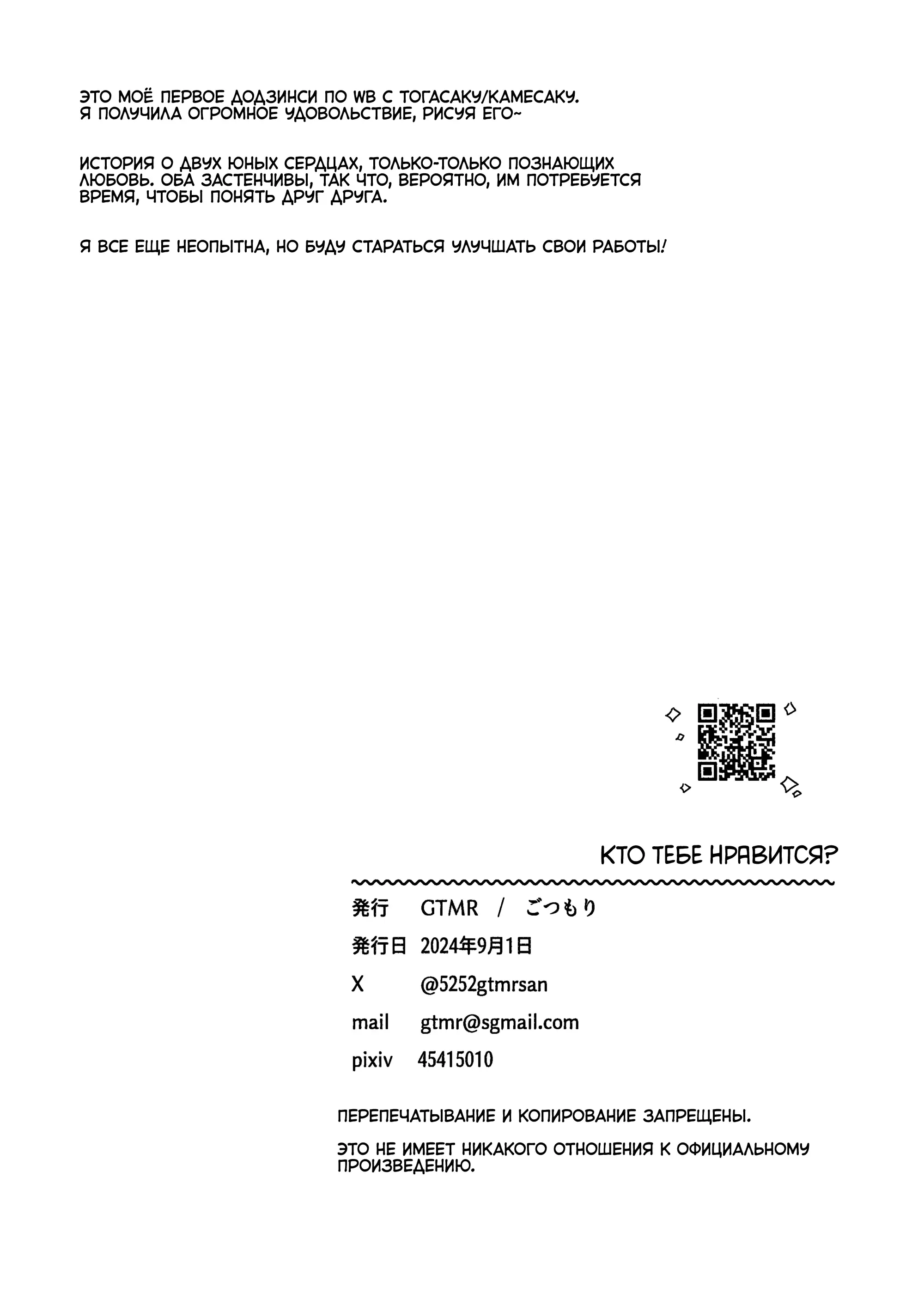 ЭТО МОЁ ПЕРВОЕ ДОДЗИНСИ ПО WB С ТОГАСАКУ/КАМЕСАКУ. Я ПОЛУЧИЛА ОГРОМНОЕ УДОВОЛЬСТВИЕ, РИСУЯ ЕГО~

ИСТОРИЯ О ДВУХ ЮНЫХ СЕРДЦАХ, ТОЛЬКО-ТОЛЬКО ПОЗНАЮЩИХ ЛЮБОВЬ. ОБА ЗАСТЕНЧИВЫ, ТАК ЧТО, ВЕРОЯТНО, ИМ ПОТРЕБУЕТСЯ ВРЕМЯ, ЧТОБЫ ПОНЯТЬ ДРУГ ДРУГА.

Я ВСЕ ЕЩЕ НЕОПЫТНА, НО БУДУ СТАРАТЬСЯ УЛУЧШАТЬ СВОИ РАБОТЫ!

КТО ТЕБЕ НРАВИТСЯ?

発行 GTMR / ごつもり
発行日 2024年9月1日
X @5252gtmrsan
mail gtmr@sgmail.com
pixiv 45415010

ПЕРЕПЕЧАТЫВАНИЕ И КОПИРОВАНИЕ ЗАПРЕЩЕНЫ.

ЭТО НЕ ИМЕЕТ НИКАКОГО ОТНОШЕНИЯ К ОФИЦИАЛЬНОМУ ПРОИЗВЕДЕНИЮ.